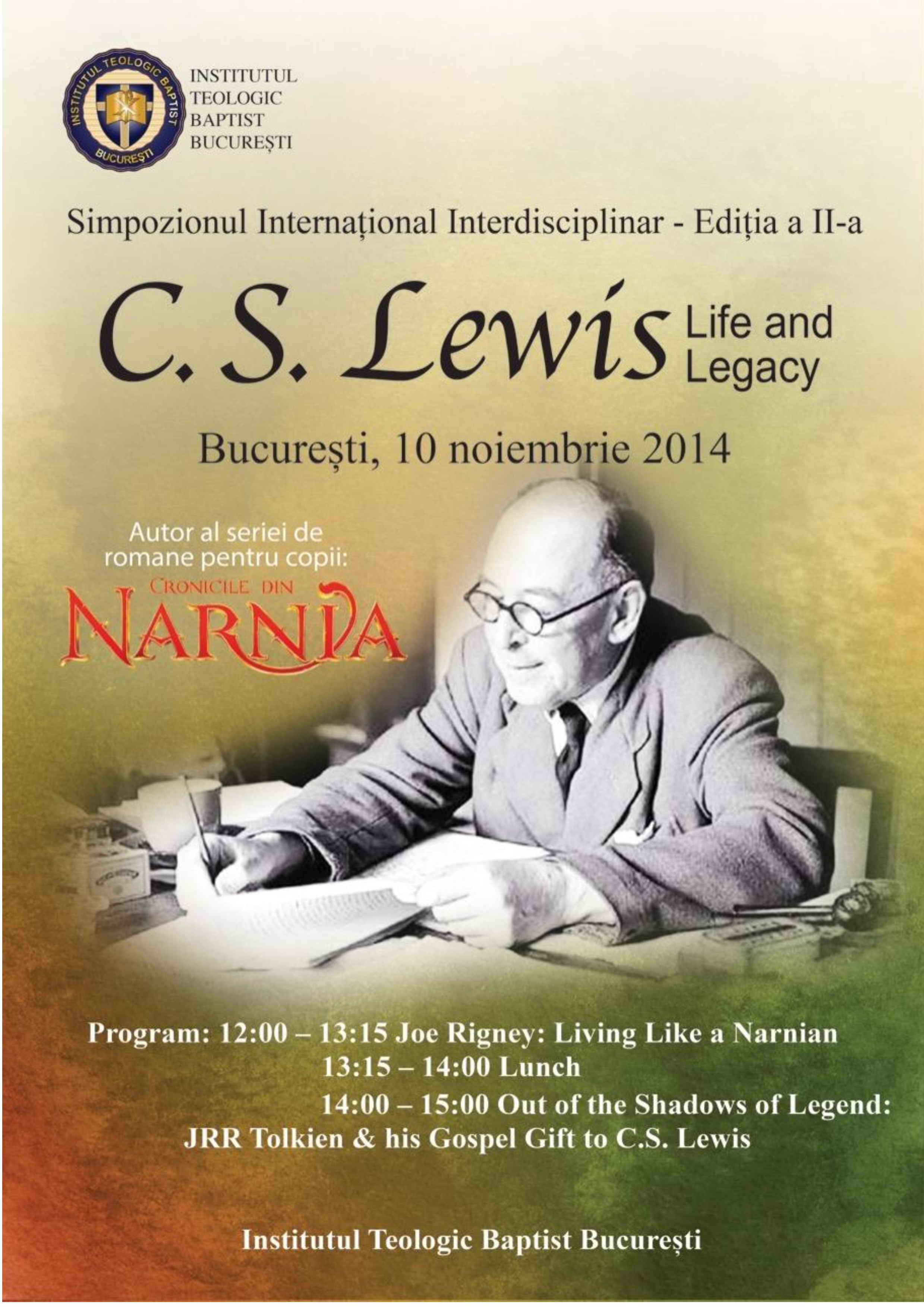 INSTITUTUL TEOLOGIC BAPTIST BUCUREȘTI

INSTITUTUL
TEOLOGIC
BAPTIST
BUCUREȘTI

Simpozionul Internațional Interdisciplinar - Ediția a II-a

C. S. Lewis Life and Legacy

București, 10 noiembrie 2014

Autor al seriei de romane pentru copii:

CRONICILE DIN
NARNIA

Program: 12:00 – 13:15 Joe Rigney: Living Like a Narnian
13:15 – 14:00 Lunch
14:00 – 15:00 Out of the Shadows of Legend:
JRR Tolkien & his Gospel Gift to C.S. Lewis

Institutul Teologic Baptist București